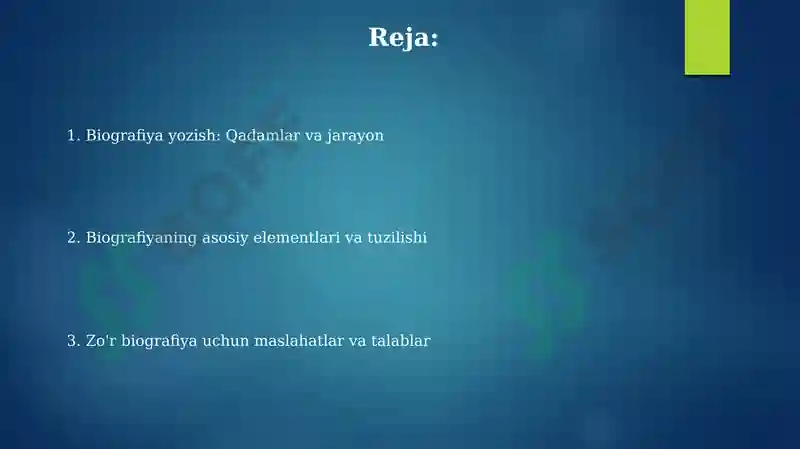 Reja:

1. Biografiya yozish: Qadamlar va jarayon

2. Biografiyaning asosiy elementlari va tuzilishi

3. Zo'r biografiya uchun maslahatlar va talablar